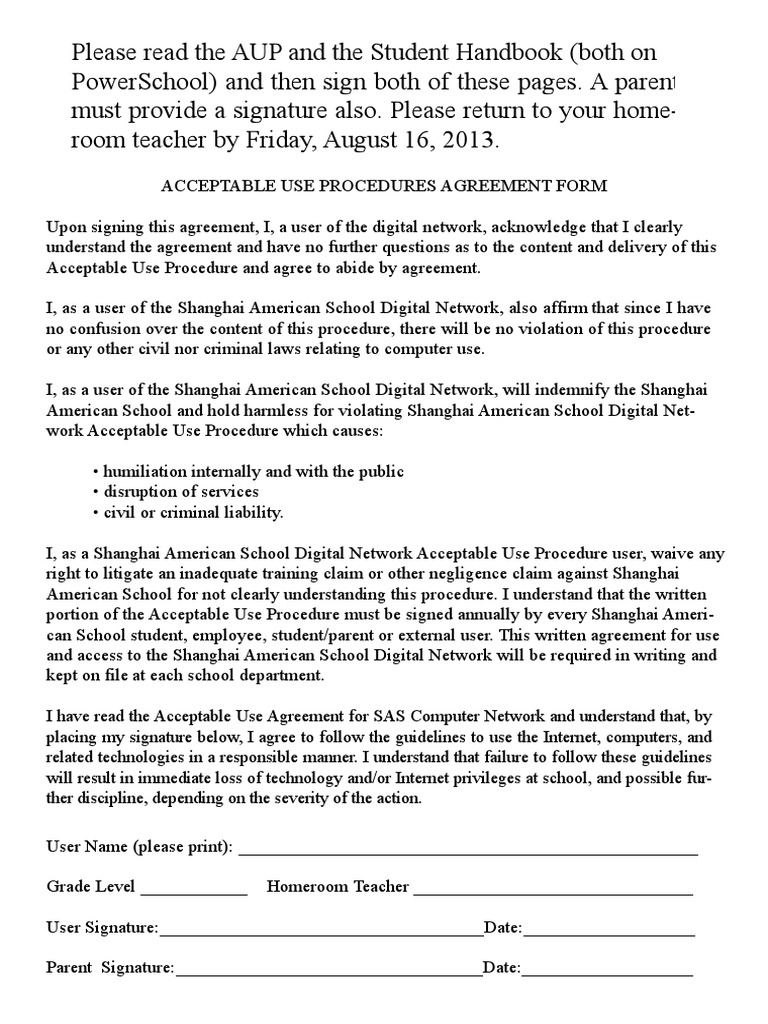 Please read the AUP and the Student Handbook (both on PowerSchool) and then sign both of these pages. A parent must provide a signature also. Please return to your homeroom teacher by Friday, August 16, 2013.

ACCEPTABLE USE PROCEDURES AGREEMENT FORM

Upon signing this agreement, I, a user of the digital network, acknowledge that I clearly understand the agreement and have no further questions as to the content and delivery of this Acceptable Use Procedure and agree to abide by agreement.

I, as a user of the Shanghai American School Digital Network, also affirm that since I have no confusion over the content of this procedure, there will be no violation of this procedure or any other civil nor criminal laws relating to computer use.

I, as a user of the Shanghai American School Digital Network, will indemnify the Shanghai American School and hold harmless for violating Shanghai American School Digital Network Acceptable Use Procedure which causes:

• humiliation internally and with the public
• disruption of services
• civil or criminal liability.

I, as a Shanghai American School Digital Network Acceptable Use Procedure user, waive any right to litigate an inadequate training claim or other negligence claim against Shanghai American School for not clearly understanding this procedure. I understand that the written portion of the Acceptable Use Procedure must be signed annually by every Shanghai American School student, employee, student/parent or external user. This written agreement for use and access to the Shanghai American School Digital Network will be required in writing and kept on file at each school department.

I have read the Acceptable Use Agreement for SAS Computer Network and understand that, by placing my signature below, I agree to follow the guidelines to use the Internet, computers, and related technologies in a responsible manner. I understand that failure to follow these guidelines will result in immediate loss of technology and/or Internet privileges at school, and possible further discipline, depending on the severity of the action.

User Name (please print): ____________________

Grade Level ____________ Homeroom Teacher ____________________

User Signature:____________________Date:____________

Parent Signature:____________________Date:____________